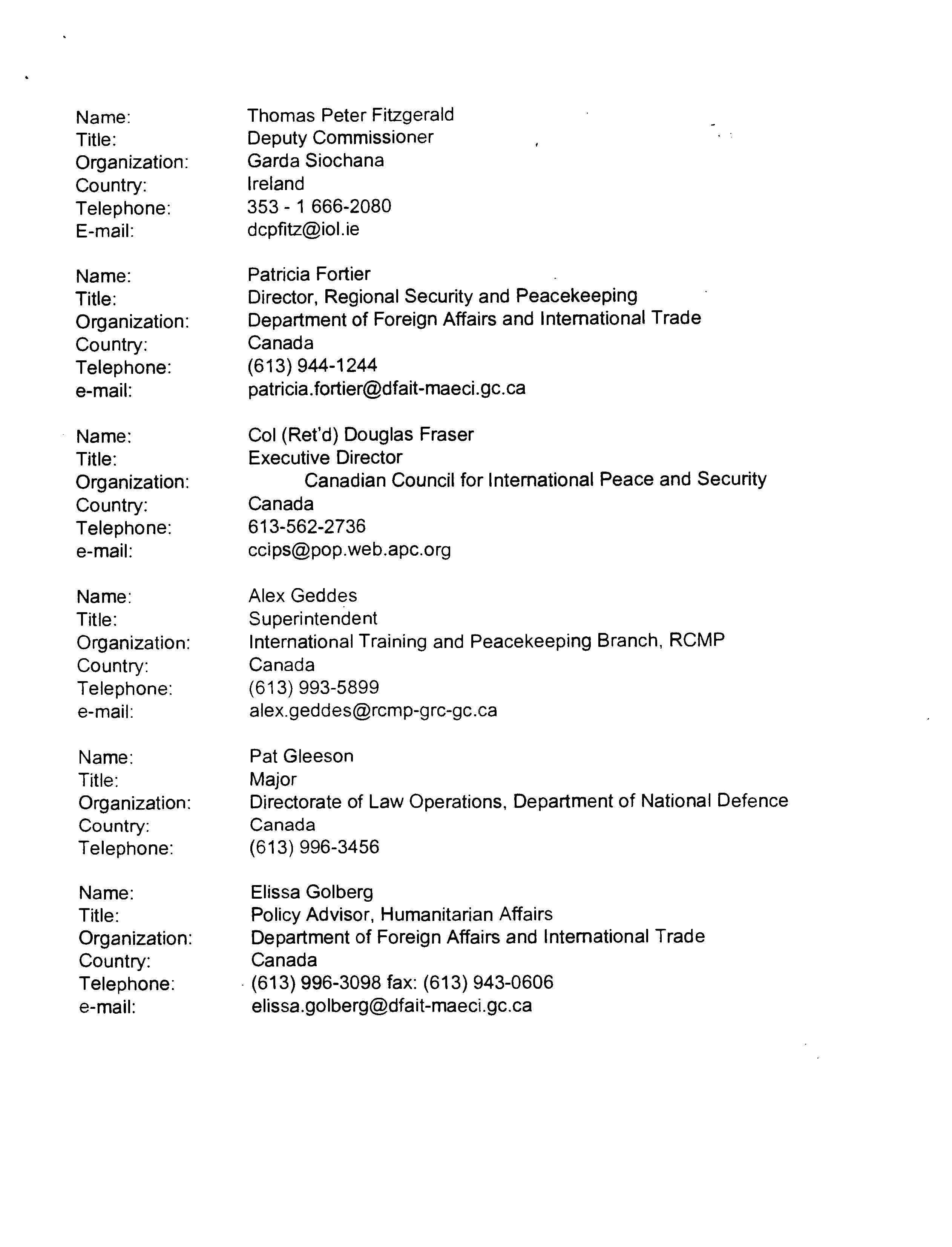 Name: Thomas Peter Fitzgerald
Title: Deputy Commissioner
Organization: Garda Siochana
Country: Ireland
Telephone: 353 - 1 666-2080
E-mail: dcpfitz@iol.ie

Name: Patricia Fortier
Title: Director, Regional Security and Peacekeeping
Organization: Department of Foreign Affairs and International Trade
Country: Canada
Telephone: (613) 944-1244
e-mail: patricia.fortier@dfait-maeci.gc.ca

Name: Col (Ret'd) Douglas Fraser
Title: Executive Director
Organization: Canadian Council for International Peace and Security
Country: Canada
Telephone: 613-562-2736
e-mail: ccips@pop.web.apc.org

Name: Alex Geddes
Title: Superintendent
Organization: International Training and Peacekeeping Branch, RCMP
Country: Canada
Telephone: (613) 993-5899
e-mail: alex.geddes@rcmp-grc-gc.ca

Name: Pat Gleeson
Title: Major
Organization: Directorate of Law Operations, Department of National Defence
Country: Canada
Telephone: (613) 996-3456

Name: Elissa Golberg
Title: Policy Advisor, Humanitarian Affairs
Organization: Department of Foreign Affairs and International Trade
Country: Canada
Telephone: (613) 996-3098 fax: (613) 943-0606
e-mail: elissa.golberg@dfait-maeci.gc.ca